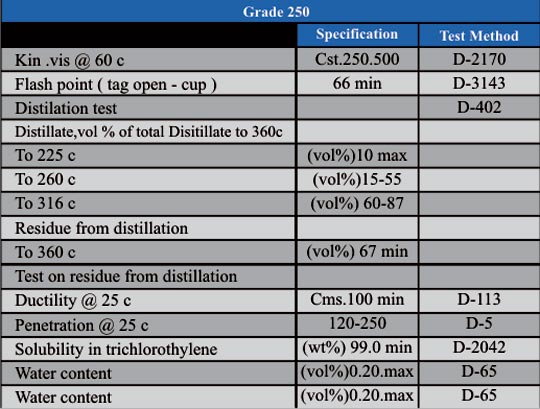 Grade 250

| | Specification | Test Method |
|---|---|---|
| Kin .vis @ 60 c | Cst.250.500 | D-2170 |
| Flash point ( tag open - cup ) | 66 min | D-3143 |
| Distilation test | | D-402 |
| Distillate,vol % of total Disitillate to 360c | | |
| To 225 c | (vol%)10 max | |
| To 260 c | (vol%)15-55 | |
| To 316 c | (vol%) 60-87 | |
| Residue from distillation | | |
| To 360 c | (vol%) 67 min | |
| Test on residue from distillation | | |
| Ductility @ 25 c | Cms.100 min | D-113 |
| Penetration @ 25 c | 120-250 | D-5 |
| Solubility in trichlorothylene | (wt%) 99.0 min | D-2042 |
| Water content | (vol%)0.20.max | D-65 |
| Water content | (vol%)0.20.max | D-65 |